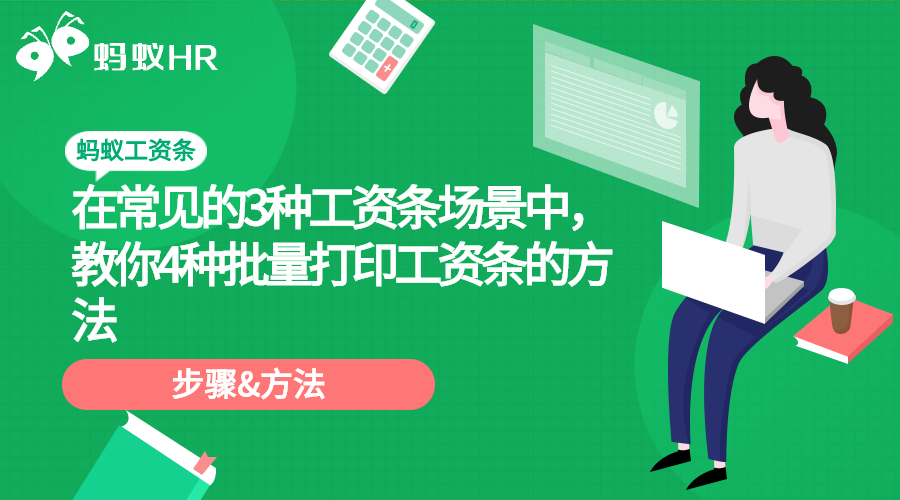 蚂蚁HR

蚂蚁工资条

在常见的3种工资条场景中，教你4种批量打印工资条的方法

步骤&方法